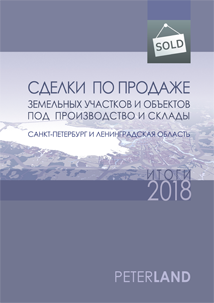 SOLD

СДЕЛКИ ПО ПРОДАЖЕ
ЗЕМЕЛЬНЫХ УЧАСТКОВ И ОБЪЕКТОВ
ПОД ПРОИЗВОДСТВО И СКЛАДЫ

САНКТ-ПЕТЕРБУРГ И ЛЕНИНГРАДСКАЯ ОБЛАСТЬ

ИТОГИ
2018

PETERLAND